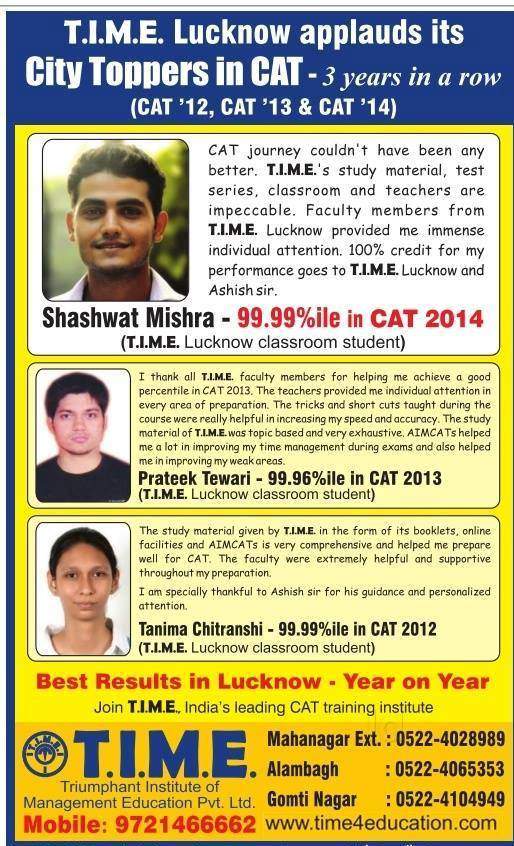 T.I.M.E. Lucknow applauds its City Toppers in CAT - 3 years in a row (CAT '12, CAT '13 & CAT '14)

CAT journey couldn't have been any better. T.I.M.E.'s study material, test series, classroom and teachers are impeccable. Faculty members from T.I.M.E. Lucknow provided me immense individual attention. 100% credit for my performance goes to T.I.M.E. Lucknow and Ashish sir.

Shashwat Mishra - 99.99%ile in CAT 2014
(T.I.M.E. Lucknow classroom student)

I thank all T.I.M.E. faculty members for helping me achieve a good percentile in CAT 2013. The teachers provided me individual attention in every area of preparation. The tricks and short cuts taught during the course were really helpful in increasing my speed and accuracy. The study material of T.I.M.E. was topic based and very exhaustive. AIMCATs helped me a lot in improving my time management during exams and also helped me in improving my weak areas.

Prateek Tewari - 99.96%ile in CAT 2013
(T.I.M.E. Lucknow classroom student)

The study material given by T.I.M.E. in the form of its booklets, online facilities and AIMCATs is very comprehensive and helped me prepare well for CAT. The faculty were extremely helpful and supportive throughout my preparation.

I am specially thankful to Ashish sir for his guidance and personalized attention.

Tanima Chitranshi - 99.99%ile in CAT 2012
(T.I.M.E. Lucknow classroom student)

Best Results in Lucknow - Year on Year

Join T.I.M.E., India's leading CAT training institute

T.I.M.E.
T.I.M.E.
Triumphant Institute of Management Education Pvt. Ltd.
Mobile: 9721466662

Mahanagar Ext. : 0522-4028989
Alambagh : 0522-4065353
Gomti Nagar : 0522-4104949
www.time4education.com